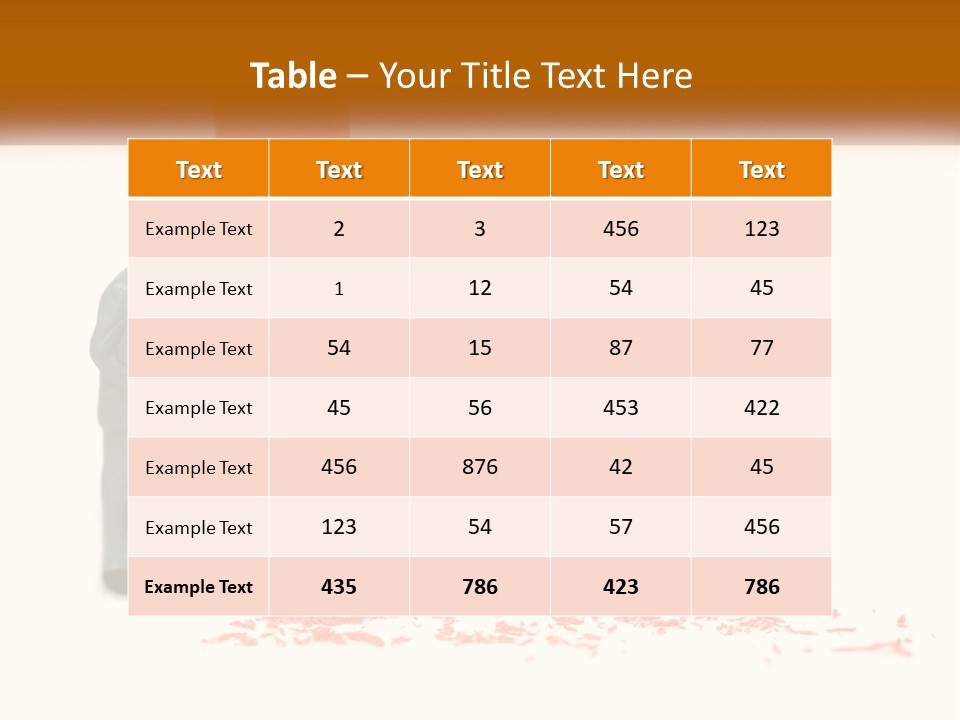 Table – Your Title Text Here

| Text | Text | Text | Text | Text |
|---|---|---|---|---|
| Example Text | 2 | 3 | 456 | 123 |
| Example Text | 1 | 12 | 54 | 45 |
| Example Text | 54 | 15 | 87 | 77 |
| Example Text | 45 | 56 | 453 | 422 |
| Example Text | 456 | 876 | 42 | 45 |
| Example Text | 123 | 54 | 57 | 456 |
| Example Text | 435 | 786 | 423 | 786 |